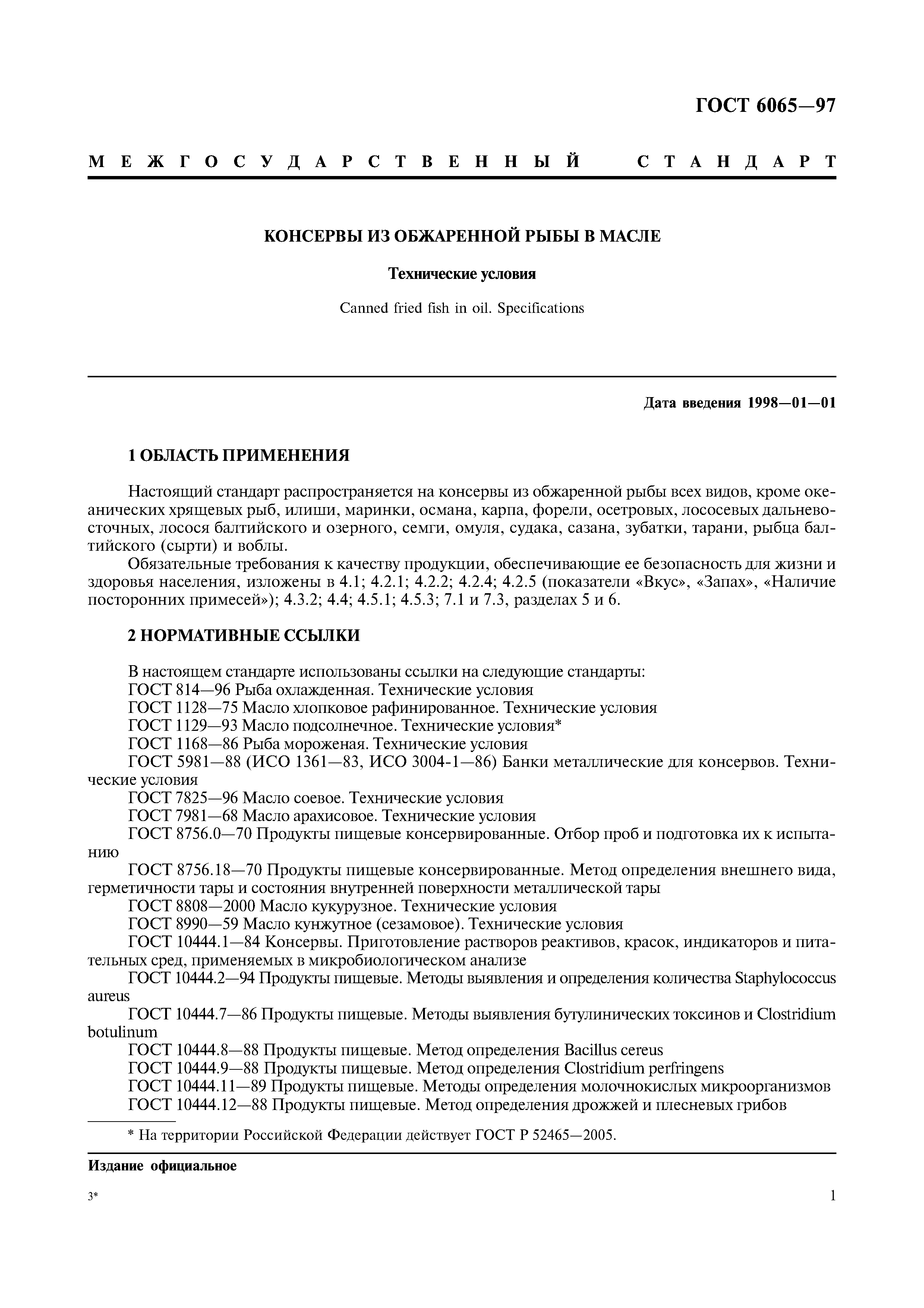 ГОСТ 6065—97

МЕЖГОСУДАРСТВЕННЫЙ СТАНДАРТ

КОНСЕРВЫ ИЗ ОБЖАРЕННОЙ РЫБЫ В МАСЛЕ

Технические условия

Canned fried fish in oil. Specifications

Дата введения 1998—01—01

1 ОБЛАСТЬ ПРИМЕНЕНИЯ

Настоящий стандарт распространяется на консервы из обжаренной рыбы всех видов, кроме океанических хрящевых рыб, илиши, маринки, османа, карпа, форели, осетровых, лососевых дальневосточных, лосося балтийского и озерного, семги, омуля, судака, сазана, зубатки, тарани, рыбца балтийского (сырти) и воблы.

Обязательные требования к качеству продукции, обеспечивающие ее безопасность для жизни и здоровья населения, изложены в 4.1; 4.2.1; 4.2.2; 4.2.4; 4.2.5 (показатели «Вкус», «Запах», «Наличие посторонних примесей»); 4.3.2; 4.4; 4.5.1; 4.5.3; 7.1 и 7.3, разделах 5 и 6.

2 НОРМАТИВНЫЕ ССЫЛКИ

В настоящем стандарте использованы ссылки на следующие стандарты:
ГОСТ 814—96 Рыба охлажденная. Технические условия
ГОСТ 1128—75 Масло хлопковое рафинированное. Технические условия
ГОСТ 1129—93 Масло подсолнечное. Технические условия*
ГОСТ 1168—86 Рыба мороженая. Технические условия
ГОСТ 5981—88 (ИСО 1361—83, ИСО 3004-1—86) Банки металлические для консервов. Технические условия
ГОСТ 7825—96 Масло соевое. Технические условия
ГОСТ 7981—68 Масло арахисовое. Технические условия
ГОСТ 8756.0—70 Продукты пищевые консервированные. Отбор проб и подготовка их к испытанию
ГОСТ 8756.18—70 Продукты пищевые консервированные. Метод определения внешнего вида, герметичности тары и состояния внутренней поверхности металлической тары
ГОСТ 8808—2000 Масло кукурузное. Технические условия
ГОСТ 8990—59 Масло кунжутное (сезамовое). Технические условия
ГОСТ 10444.1—84 Консервы. Приготовление растворов реактивов, красок, индикаторов и питательных сред, применяемых в микробиологическом анализе
ГОСТ 10444.2—94 Продукты пищевые. Методы выявления и определения количества Staphylococcus aureus
ГОСТ 10444.7—86 Продукты пищевые. Методы выявления бутулинических токсинов и Clostridium botulinum
ГОСТ 10444.8—88 Продукты пищевые. Метод определения Bacillus cereus
ГОСТ 10444.9—88 Продукты пищевые. Метод определения Clostridium perfringens
ГОСТ 10444.11—89 Продукты пищевые. Методы определения молочнокислых микроорганизмов
ГОСТ 10444.12—88 Продукты пищевые. Метод определения дрожжей и плесневых грибов

* На территории Российской Федерации действует ГОСТ Р 52465—2005.

Издание официальное

3*

1